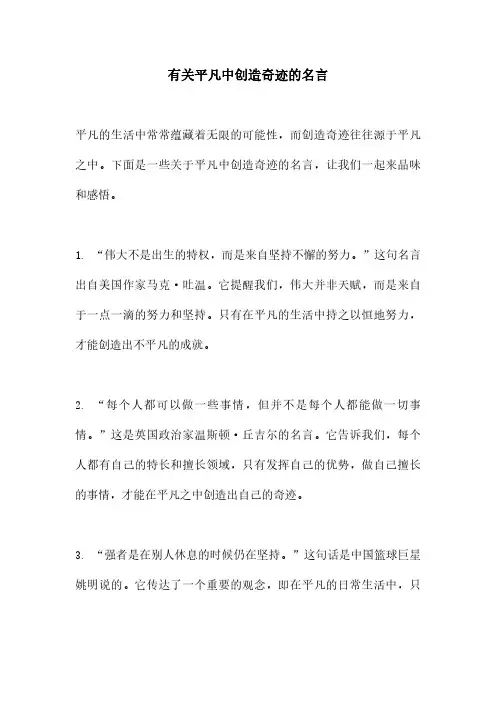 有关平凡中创造奇迹的名言

平凡的生活中常常蕴藏着无限的可能性，而创造奇迹往往源于平凡之中。下面是一些关于平凡中创造奇迹的名言，让我们一起来品味和感悟。

1. “伟大不是出生的特权，而是来自坚持不懈的努力。”这句名言出自美国作家马克·吐温。它提醒我们，伟大并非天赋，而是来自于一点一滴的努力和坚持。只有在平凡的生活中持之以恒地努力，才能创造出不平凡的成就。

2. “每个人都可以做一些事情，但并不是每个人都能做一切事情。”这是英国政治家温斯顿·丘吉尔的名言。它告诉我们，每个人都有自己的特长和擅长领域，只有发挥自己的优势，做自己擅长的事情，才能在平凡之中创造出自己的奇迹。

3. “强者是在别人休息的时候仍在坚持。”这句话是中国篮球巨星姚明说的。它传达了一个重要的观念，即在平凡的日常生活中，只